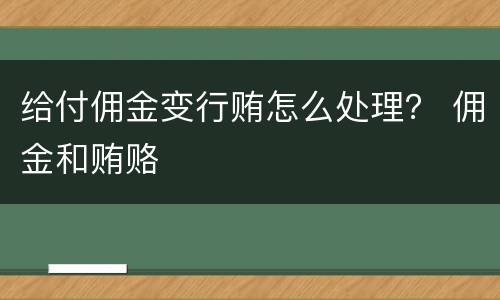 给付佣金变行贿怎么处理？ 佣金和贿赂